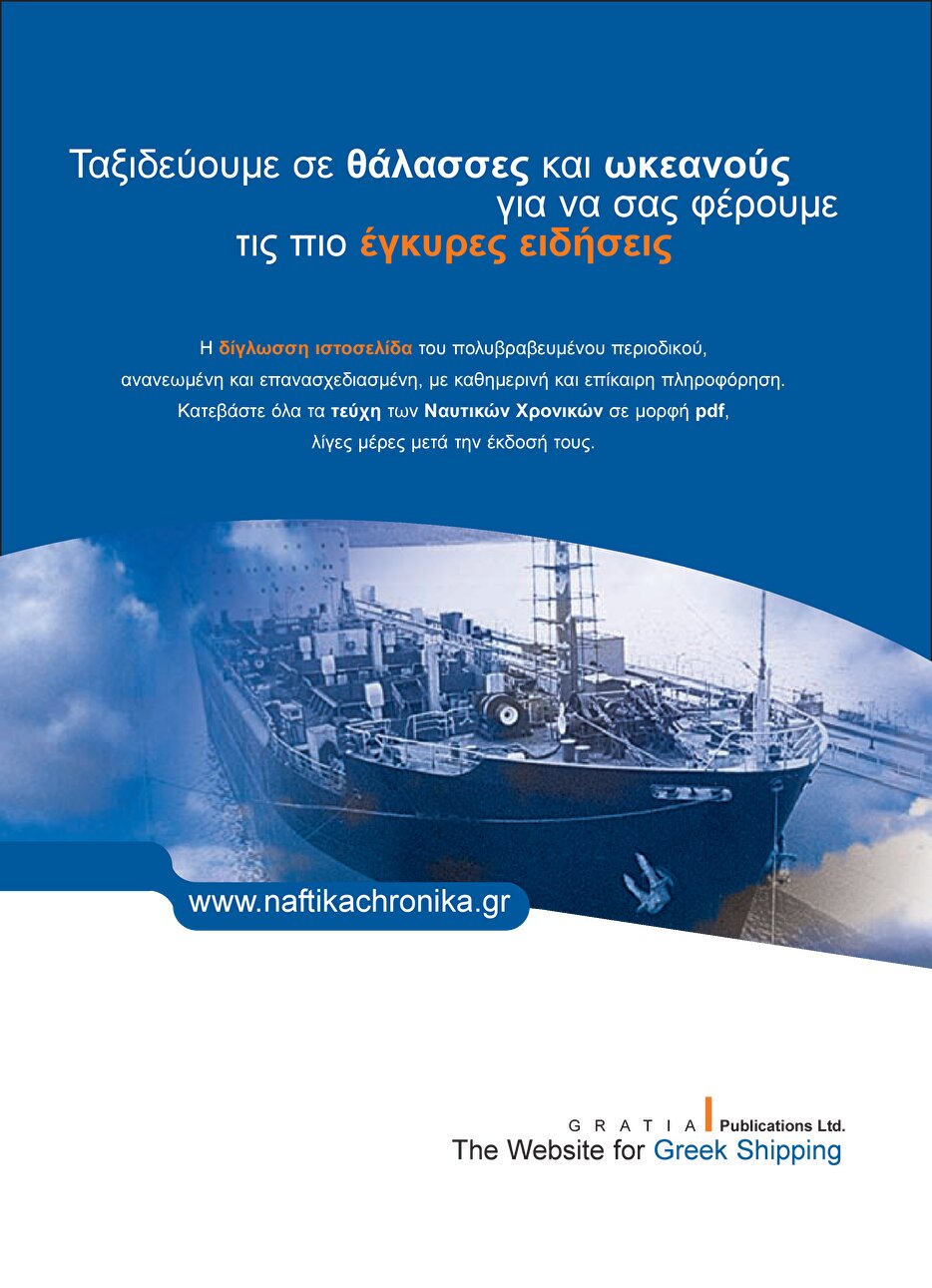 Ταξιδεύουμε σε θάλασσες και ωκεανούς για να σας φέρουμε τις πιο έγκυρες ειδήσεις

Η δίγλωσση ιστοσελίδα του πολυβραβευμένου περιοδικού, ανανεωμένη και επανασχεδιασμένη, με καθημερινή και επίκαιρη πληροφόρηση. Κατεβάστε όλα τα τεύχη των Ναυτικών Χρονικών σε μορφή pdf, λίγες μέρες μετά την έκδοσή τους.

www.naftikachronika.gr

GRATIA Publications Ltd.
The Website for Greek Shipping